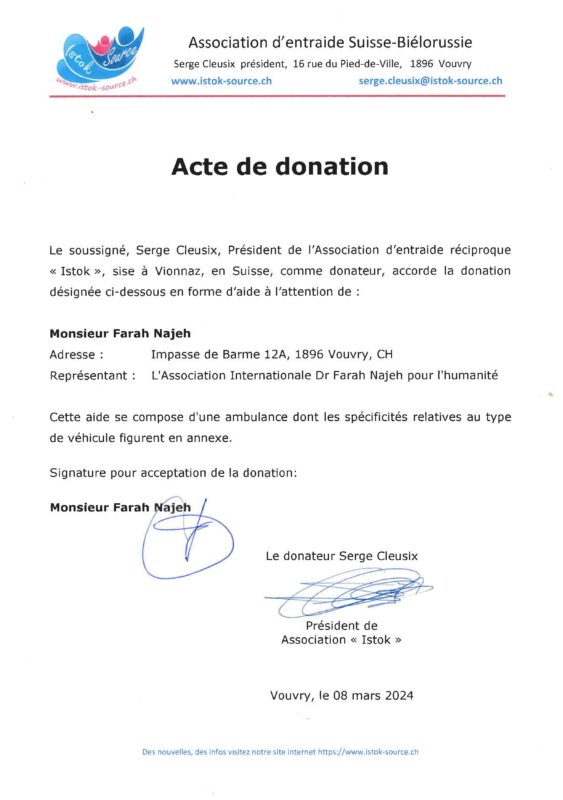 Istok Source
www.istok-source.ch

Association d'entraide Suisse-Biélorussie
Serge Cleusix président, 16 rue du Pied-de-Ville, 1896 Vouvry
www.istok-source.ch serge.cleusix@istok-source.ch

Acte de donation

Le soussigné, Serge Cleusix, Président de l'Association d'entraide réciproque « Istok », sise à Vionnaz, en Suisse, comme donateur, accorde la donation désignée ci-dessous en forme d'aide à l'attention de :

Monsieur Farah Najeh
Adresse : Impasse de Barme 12A, 1896 Vouvry, CH
Représentant : L'Association Internationale Dr Farah Najeh pour l'humanité

Cette aide se compose d'une ambulance dont les spécificités relatives au type de véhicule figurent en annexe.

Signature pour acceptation de la donation:

Monsieur Farah Najeh

Le donateur Serge Cleusix

Président de
Association « Istok »

Vouvry, le 08 mars 2024

Des nouvelles, des infos visitez notre site internet https://www.istok-source.ch